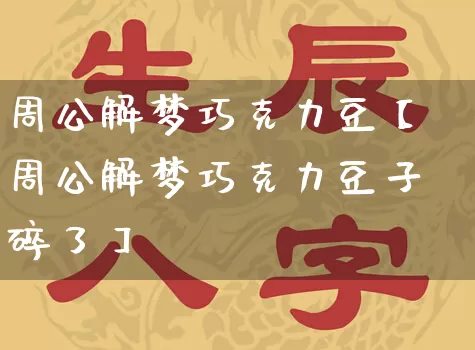 生辰

周公解梦巧克力豆【周公解梦巧克力豆子碎了】

八字